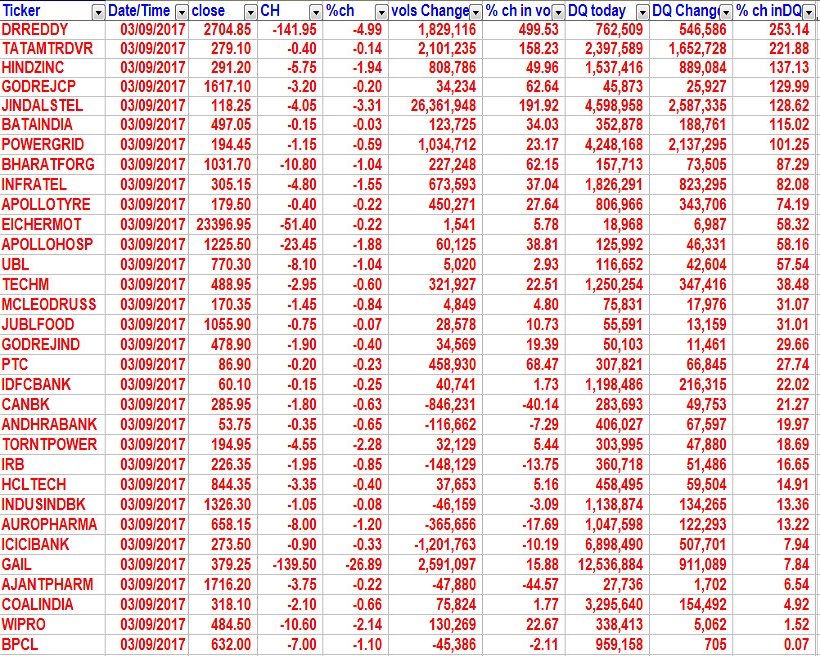 | Ticker | Date/Time | close | CH | %ch | vols Change | % ch in vo | DQ today | DQ Chang | % ch inDQ |
|---|---|---|---|---|---|---|---|---|---|
| DRREDDY | 03/09/2017 | 2704.85 | -141.95 | -4.99 | 1,829,116 | 499.53 | 762,509 | 546,586 | 253.14 |
| TATAMTRDVR | 03/09/2017 | 279.10 | -0.40 | -0.14 | 2,101,235 | 158.23 | 2,397,589 | 1,652,728 | 221.88 |
| HINDZINC | 03/09/2017 | 291.20 | -5.75 | -1.94 | 808,786 | 49.96 | 1,537,416 | 889,084 | 137.13 |
| GODREJCP | 03/09/2017 | 1617.10 | -3.20 | -0.20 | 34,234 | 62.64 | 45,873 | 25,927 | 129.99 |
| JINDALSTEL | 03/09/2017 | 118.25 | -4.05 | -3.31 | 26,361,948 | 191.92 | 4,598,958 | 2,587,335 | 128.62 |
| BATAINDIA | 03/09/2017 | 497.05 | -0.15 | -0.03 | 123,725 | 34.03 | 352,878 | 188,761 | 115.02 |
| POWERGRID | 03/09/2017 | 194.45 | -1.15 | -0.59 | 1,034,712 | 23.17 | 4,248,168 | 2,137,295 | 101.25 |
| BHARATFORG | 03/09/2017 | 1031.70 | -10.80 | -1.04 | 227,248 | 62.15 | 157,713 | 73,505 | 87.29 |
| INFRATEL | 03/09/2017 | 305.15 | -4.80 | -1.55 | 673,593 | 37.04 | 1,826,291 | 823,295 | 82.08 |
| APOLLOTYRE | 03/09/2017 | 179.50 | -0.40 | -0.22 | 450,271 | 27.64 | 806,966 | 343,706 | 74.19 |
| EICHERMOT | 03/09/2017 | 23396.95 | -51.40 | -0.22 | 1,541 | 5.78 | 18,968 | 6,987 | 58.32 |
| APOLLOHOSP | 03/09/2017 | 1225.50 | -23.45 | -1.88 | 60,125 | 38.81 | 125,992 | 46,331 | 58.16 |
| UBL | 03/09/2017 | 770.30 | -8.10 | -1.04 | 5,020 | 2.93 | 116,652 | 42,604 | 57.54 |
| TECHM | 03/09/2017 | 488.95 | -2.95 | -0.60 | 321,927 | 22.51 | 1,250,254 | 347,416 | 38.48 |
| MCLEODRUSS | 03/09/2017 | 170.35 | -1.45 | -0.84 | 4,849 | 4.80 | 75,831 | 17,976 | 31.07 |
| JUBLFOOD | 03/09/2017 | 1055.90 | -0.75 | -0.07 | 28,578 | 10.73 | 55,591 | 13,159 | 31.01 |
| GODREJIND | 03/09/2017 | 478.90 | -1.90 | -0.40 | 34,569 | 19.39 | 50,103 | 11,461 | 29.66 |
| PTC | 03/09/2017 | 86.90 | -0.20 | -0.23 | 458,930 | 68.47 | 307,821 | 66,845 | 27.74 |
| IDFCBANK | 03/09/2017 | 60.10 | -0.15 | -0.25 | 40,741 | 1.73 | 1,198,486 | 216,315 | 22.02 |
| CANBK | 03/09/2017 | 285.95 | -1.80 | -0.63 | -846,231 | -40.14 | 283,693 | 49,753 | 21.27 |
| ANDHRABANK | 03/09/2017 | 53.75 | -0.35 | -0.65 | -116,662 | -7.29 | 406,027 | 67,597 | 19.97 |
| TORNTPOWER | 03/09/2017 | 194.95 | -4.55 | -2.28 | 32,129 | 5.44 | 303,995 | 47,880 | 18.69 |
| IRB | 03/09/2017 | 226.35 | -1.95 | -0.85 | -148,129 | -13.75 | 360,718 | 51,486 | 16.65 |
| HCLTECH | 03/09/2017 | 844.35 | -3.35 | -0.40 | 37,653 | 5.16 | 458,495 | 59,504 | 14.91 |
| INDUSINDBK | 03/09/2017 | 1326.30 | -1.05 | -0.08 | -46,159 | -3.09 | 1,138,874 | 134,265 | 13.36 |
| AUROPHARMA | 03/09/2017 | 658.15 | -8.00 | -1.20 | -365,656 | -17.69 | 1,047,598 | 122,293 | 13.22 |
| ICICIBANK | 03/09/2017 | 273.50 | -0.90 | -0.33 | -1,201,763 | -10.19 | 6,898,490 | 507,701 | 7.94 |
| GAIL | 03/09/2017 | 379.25 | -139.50 | -26.89 | 2,591,097 | 15.88 | 12,536,884 | 911,089 | 7.84 |
| AJANTPHARM | 03/09/2017 | 1716.20 | -3.75 | -0.22 | -47,880 | -44.57 | 27,736 | 1,702 | 6.54 |
| COALINDIA | 03/09/2017 | 318.10 | -2.10 | -0.66 | 75,824 | 1.77 | 3,295,640 | 154,492 | 4.92 |
| WIPRO | 03/09/2017 | 484.50 | -10.60 | -2.14 | 130,269 | 22.67 | 338,413 | 5,062 | 1.52 |
| BPCL | 03/09/2017 | 632.00 | -7.00 | -1.10 | -45,386 | -2.11 | 959,158 | 705 | 0.07 |